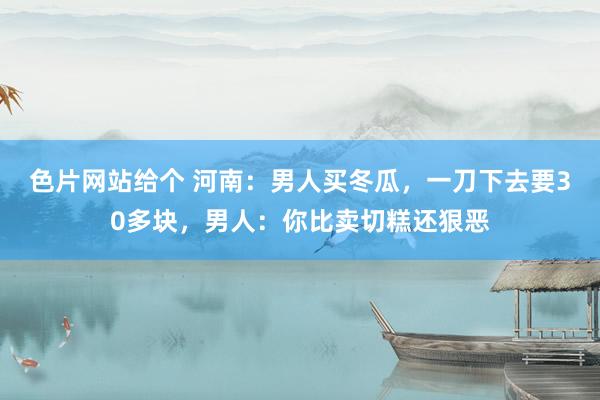 色片网站给个 河南：男人买冬瓜，一刀下去要30多块，男人：你比卖切糕还狠恶